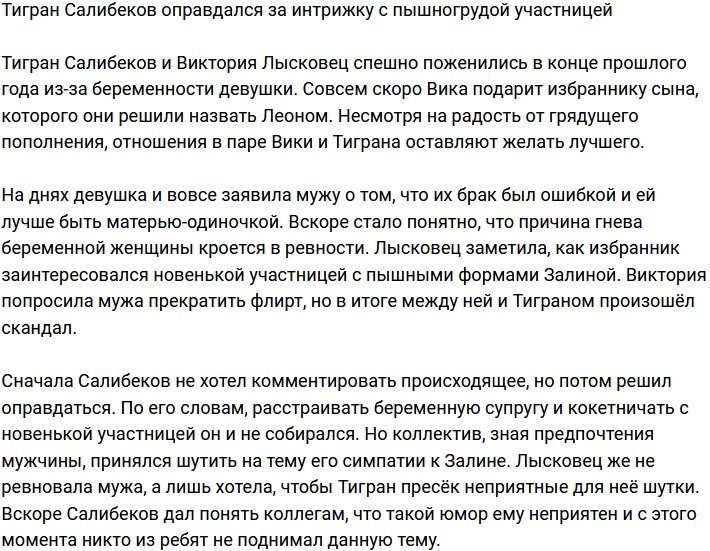 Тигран Салибеков оправдался за интрижку с пышногрудой участницей

Тигран Салибеков и Виктория Лысковец спешно поженились в конце прошлого года из-за беременности девушки. Совсем скоро Вика подарит избраннику сына, которого они решили назвать Леоном. Несмотря на радость от грядущего пополнения, отношения в паре Вики и Тиграна оставляют желать лучшего.

На днях девушка и вовсе заявила мужу о том, что их брак был ошибкой и ей лучше быть матерью-одиночкой. Вскоре стало понятно, что причина гнева беременной женщины кроется в ревности. Лысковец заметила, как избранник заинтересовался новенькой участницей с пышными формами Залиной. Виктория попросила мужа прекратить флирт, но в итоге между ней и Тиграном произошёл скандал.

Сначала Салибеков не хотел комментировать происходящее, но потом решил оправдаться. По его словам, расстраивать беременную супругу и кокетничать с новенькой участницей он и не собирался. Но коллектив, зная предпочтения мужчины, принялся шутить на тему его симпатии к Залине. Лысковец же не ревновала мужа, а лишь хотела, чтобы Тигран пресёк неприятные для неё шутки. Вскоре Салибеков дал понять коллегам, что такой юмор ему неприятен и с этого момента никто из ребят не поднимал данную тему.